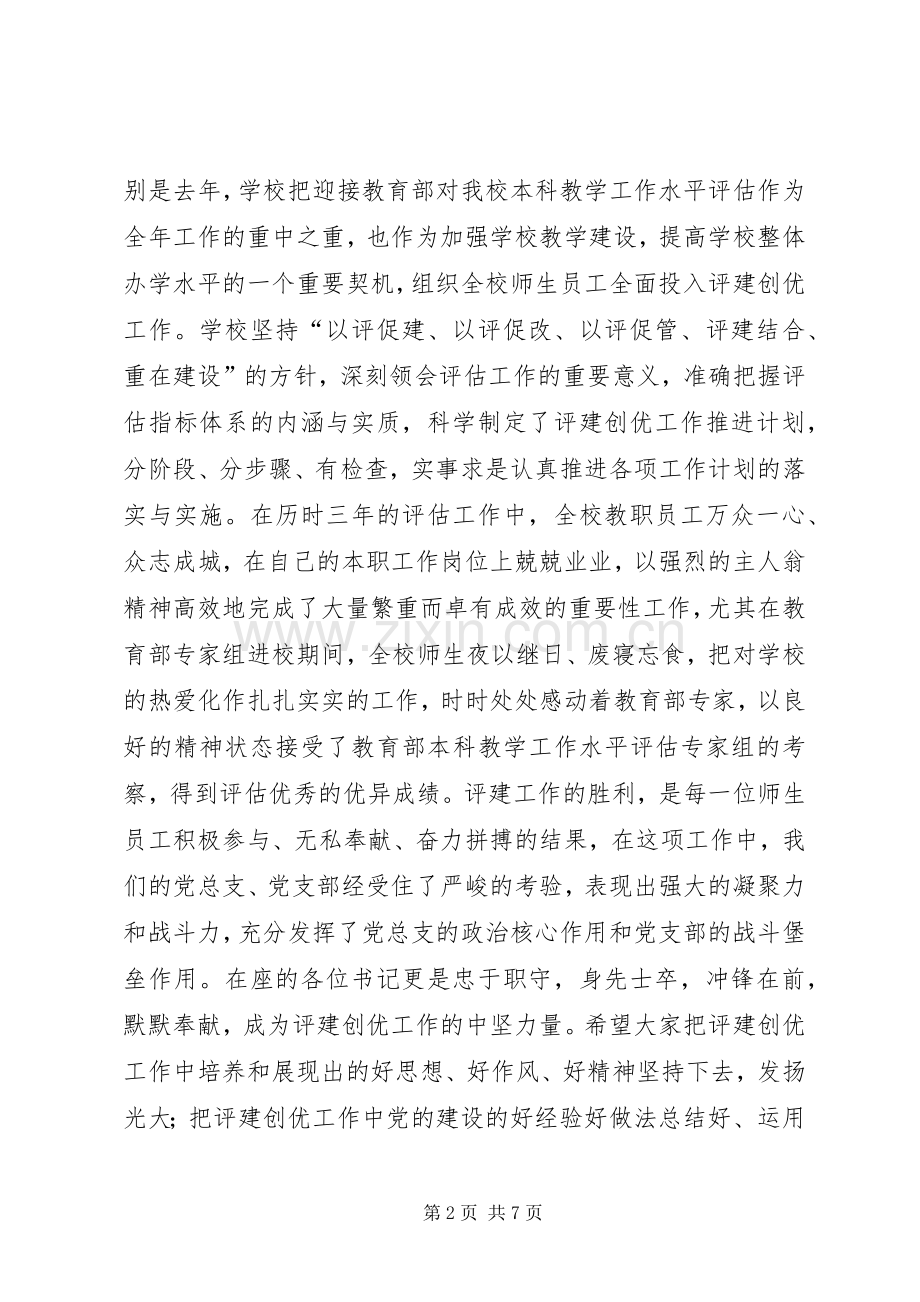 别是去年，学校把迎接教育部对我校本科教学工作水平评估作为全年工作的重中之重，也作为加强学校教学建设，提高学校整体办学水平的一个重要契机，组织全校师生员工全面投入评建创优工作。学校坚持“以评促建、以评促改、以评促管、评建结合、重在建设”的方针，深刻领会评估工作的重要意义，准确把握评估指标体系的内涵与实质，科学制定了评建创优工作推进计划，分阶段、分步骤、有检查，实事求是认真推进各项工作计划的落实与实施。在历时三年的评估工作中，全校教职员工万众一心、众志成城，在自己的本职工作岗位上兢兢业业，以强烈的主人翁精神高效地完成了大量繁重而卓有成效的重要性工作，尤其在教育部专家组进校期间，全校师生夜以继日、废寝忘食，把对学校的热爱化作扎扎实实的工作，时时处处感动着教育部专家，以良好的精神状态接受了教育部本科教学工作水平评估专家组的考察，得到评估优秀的优异成绩。评建工作的胜利，是每一位师生员工积极参与、无私奉献、奋力拼搏的结果，在这项工作中，我们的党总支、党支部经受住了严峻的考验，表现出强大的凝聚力和战斗力，充分发挥了党总支的政治核心作用和党支部的战斗堡垒作用。在座的各位书记更是忠于职守，身先士卒，冲锋在前，默默奉献，成为评建创优工作的中坚力量。希望大家把评建创优工作中培养和展现出的好思想、好作风、好精神坚持下去，发扬光大；把评建创优工作中党的建设的好经验好做法总结好、运用

第2页 共7页

www.zixin.com.cn